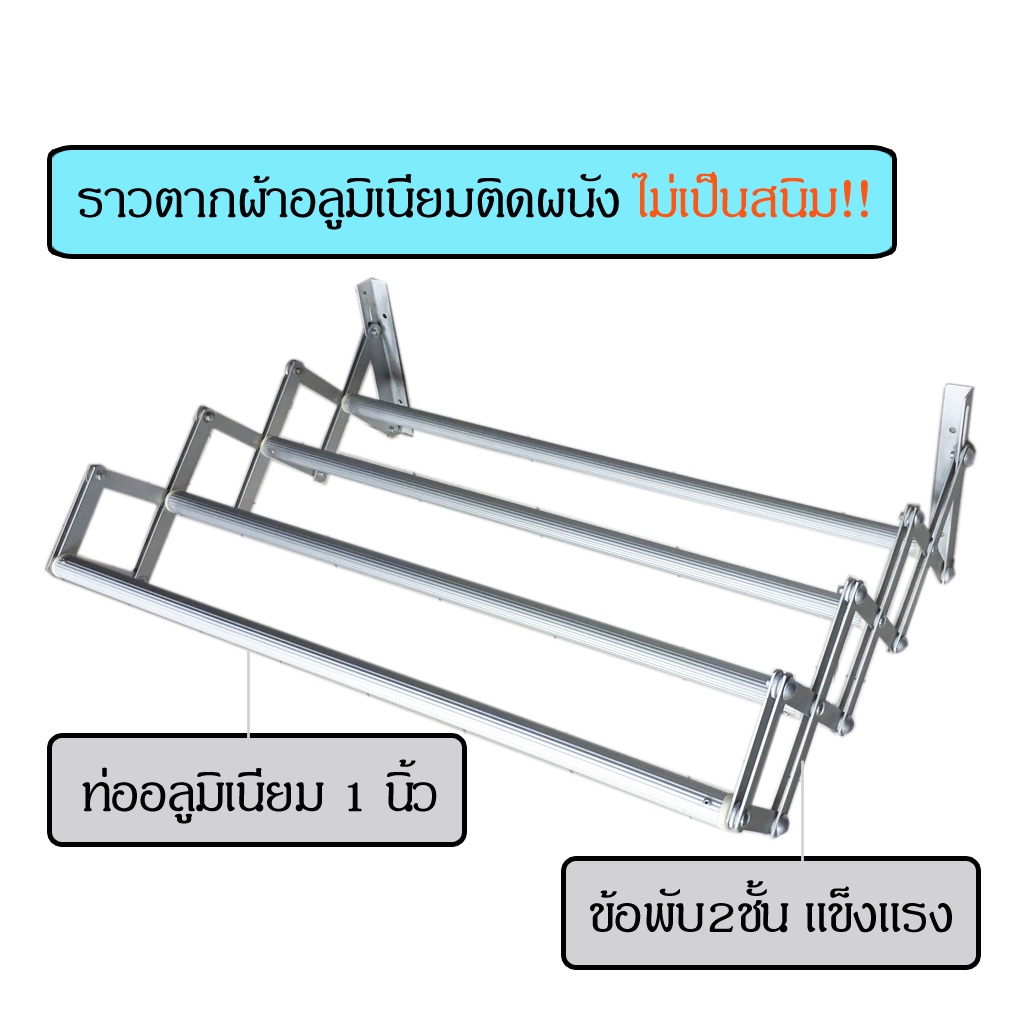 ราวตากผ้าอลูมิเนียมติดผนัง ไม่เป็นสนิม!!

ท่ออลูมิเนียม 1 นิ้ว

ข้อพับ2ชั้น แข็งแรง